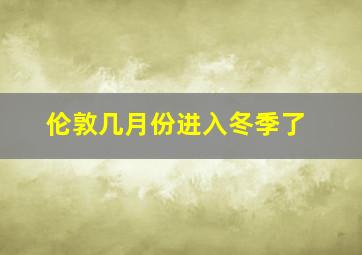 伦敦几月份进入冬季了